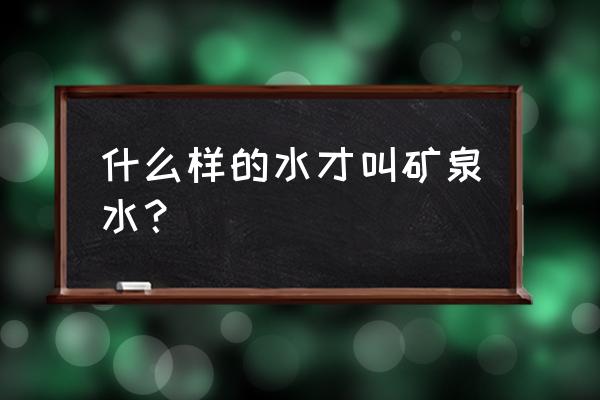 什么样的水才叫矿泉水？